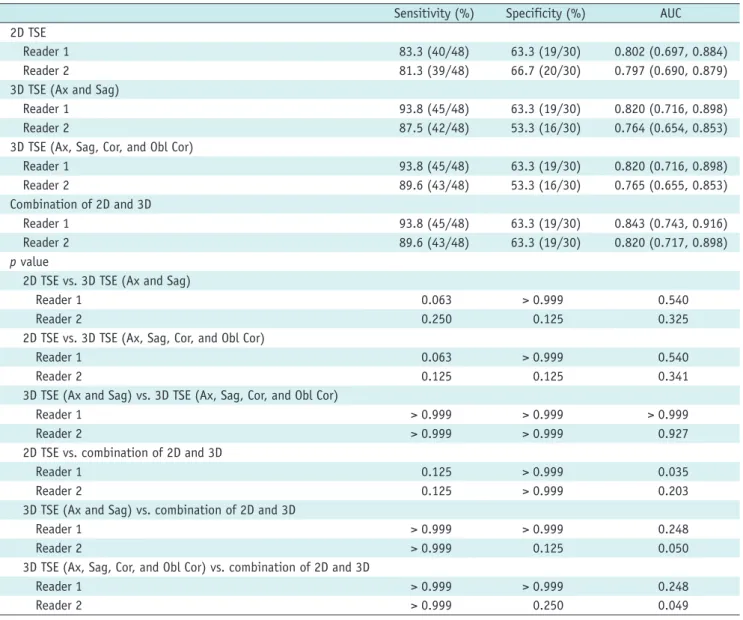 |  | Sensitivity (%) | Specificity (%) | AUC |
|---|---|---|---|
| 2D TSE |  |  |  |
| Reader 1 | 83.3 (40/48) | 63.3 (19/30) | 0.802 (0.697, 0.884) |
| Reader 2 | 81.3 (39/48) | 66.7 (20/30) | 0.797 (0.690, 0.879) |
| 3D TSE (Ax and Sag) |  |  |  |
| Reader 1 | 93.8 (45/48) | 63.3 (19/30) | 0.820 (0.716, 0.898) |
| Reader 2 | 87.5 (42/48) | 53.3 (16/30) | 0.764 (0.654, 0.853) |
| 3D TSE (Ax, Sag, Cor, and Obl Cor) |  |  |  |
| Reader 1 | 93.8 (45/48) | 63.3 (19/30) | 0.820 (0.716, 0.898) |
| Reader 2 | 89.6 (43/48) | 53.3 (16/30) | 0.765 (0.655, 0.853) |
| Combination of 2D and 3D |  |  |  |
| Reader 1 | 93.8 (45/48) | 63.3 (19/30) | 0.843 (0.743, 0.916) |
| Reader 2 | 89.6 (43/48) | 63.3 (19/30) | 0.820 (0.717, 0.898) |
| p value |  |  |  |
| 2D TSE vs. 3D TSE (Ax and Sag) |  |  |  |
| Reader 1 | 0.063 | > 0.999 | 0.540 |
| Reader 2 | 0.250 | 0.125 | 0.325 |
| 2D TSE vs. 3D TSE (Ax, Sag, Cor, and Obl Cor) |  |  |  |
| Reader 1 | 0.063 | > 0.999 | 0.540 |
| Reader 2 | 0.125 | 0.125 | 0.341 |
| 3D TSE (Ax and Sag) vs. 3D TSE (Ax, Sag, Cor, and Obl Cor) |  |  |  |
| Reader 1 | > 0.999 | > 0.999 | > 0.999 |
| Reader 2 | > 0.999 | > 0.999 | 0.927 |
| 2D TSE vs. combination of 2D and 3D |  |  |  |
| Reader 1 | 0.125 | > 0.999 | 0.035 |
| Reader 2 | 0.125 | > 0.999 | 0.203 |
| 3D TSE (Ax and Sag) vs. combination of 2D and 3D |  |  |  |
| Reader 1 | > 0.999 | > 0.999 | 0.248 |
| Reader 2 | > 0.999 | 0.125 | 0.050 |
| 3D TSE (Ax, Sag, Cor, and Obl Cor) vs. combination of 2D and 3D |  |  |  |
| Reader 1 | > 0.999 | > 0.999 | 0.248 |
| Reader 2 | > 0.999 | 0.250 | 0.049 |